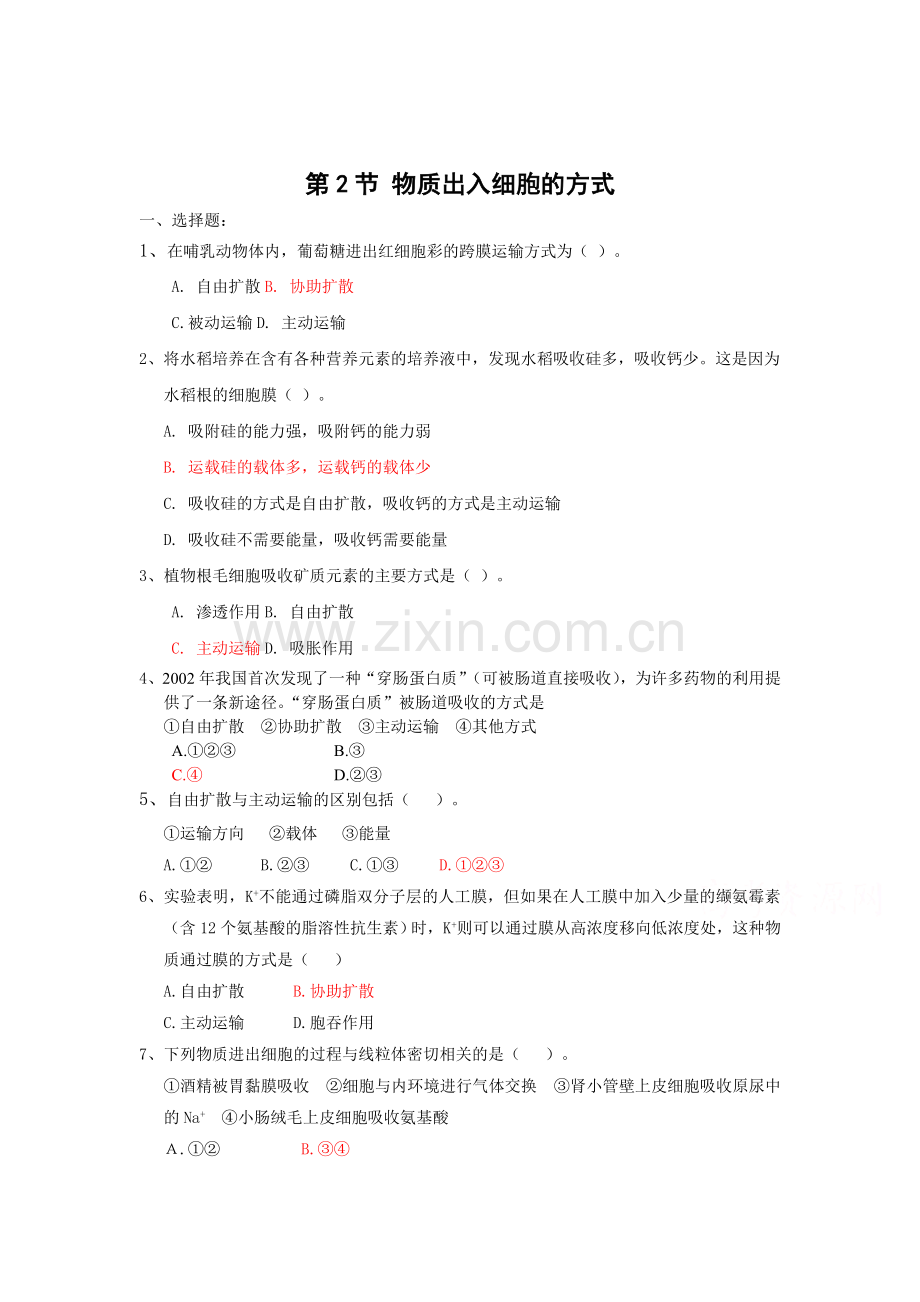 第2节 物质出入细胞的方式

一、选择题：

1、在哺乳动物体内，葡萄糖进出红细胞彩的跨膜运输方式为（ ）。

A. 自由扩散 B. 协助扩散

C.被动运输 D. 主动运输

2、将水稻培养在含有各种营养元素的培养液中，发现水稻吸收硅多，吸收钙少。这是因为水稻根的细胞膜（ ）。

A. 吸附硅的能力强，吸附钙的能力弱

B. 运载硅的载体多，运载钙的载体少

C. 吸收硅的方式是自由扩散，吸收钙的方式是主动运输

D. 吸收硅不需要能量，吸收钙需要能量

3、植物根毛细胞吸收矿质元素的主要方式是（ ）。

A. 渗透作用 B. 自由扩散

C. 主动运输 D. 吸胀作用

4、2002年我国首次发现了一种“穿肠蛋白质”（可被肠道直接吸收），为许多药物的利用提供了一条新途径。“穿肠蛋白质”被肠道吸收的方式是

①自由扩散 ②协助扩散 ③主动运输 ④其他方式

A.①②③ B.③

C.④ D.②③

5、自由扩散与主动运输的区别包括（ ）。

①运输方向 ②载体 ③能量

A.①② B.②③ C.①③ D.①②③

6、实验表明，$K^+$不能通过磷脂双分子层的人工膜，但如果在人工膜中加入少量的缬氨霉素（含12个氨基酸的脂溶性抗生素）时，$K^+$则可以通过膜从高浓度移向低浓度处，这种物质通过膜的方式是（ ）

A.自由扩散 B.协助扩散

C.主动运输 D.胞吞作用

7、下列物质进出细胞的过程与线粒体密切相关的是（ ）。

①酒精被胃黏膜吸收 ②细胞与内环境进行气体交换 ③肾小管壁上皮细胞吸收原尿中的$Na^+$ ④小肠绒毛上皮细胞吸收氨基酸

A.①② B.③④

www.zixin.com.cn